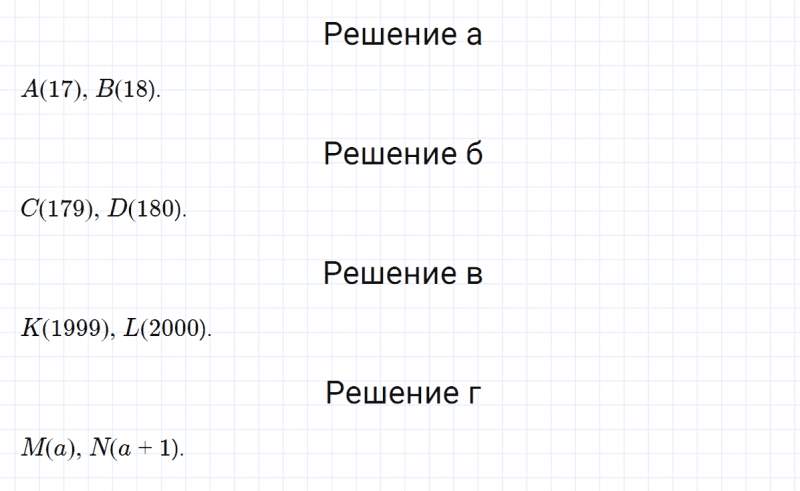 Решение а

$A(17)$, $B(18)$.

Решение б

$C(179)$, $D(180)$.

Решение в

$K(1999)$, $L(2000)$.

Решение г

$M(a)$, $N(a + 1)$.